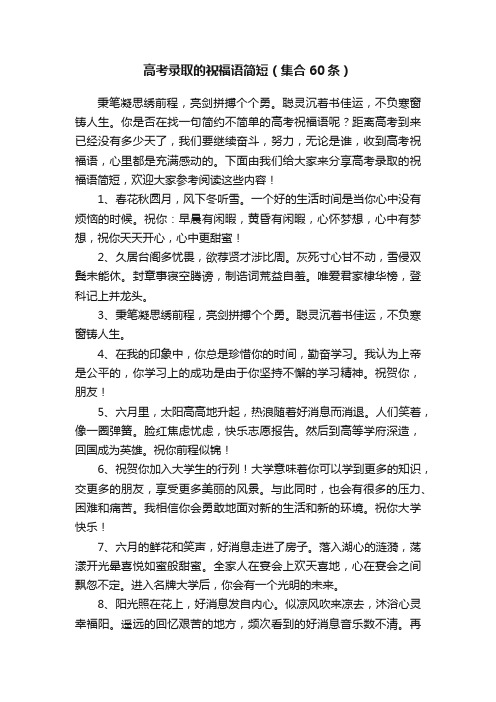 高考录取的祝福语简短（集合 60 条）

秉笔凝思绣前程，亮剑拼搏个个勇。聪灵沉着书佳运，不负寒窗铸人生。你是否在找一句简约不简单的高考祝福语呢？距离高考到来已经没有多少天了，我们要继续奋斗，努力，无论是谁，收到高考祝福语，心里都是充满感动的。下面由我们给大家来分享高考录取的祝福语简短，欢迎大家参考阅读这些内容！

1、春花秋圆月，风下冬听雪。一个好的生活时间是当你心中没有烦恼的时候。祝你：早晨有闲暇，黄昏有闲暇，心怀梦想，心中有梦想，祝你天天开心，心中更甜蜜！

2、久居台阁多忧畏，欲荐贤才涉比周。灰死寸心甘不动，雪侵双鬓未能休。封章事寝空腾谤，制诰词荒益自羞。唯爱君家棣华榜，登科记上并龙头。

3、秉笔凝思绣前程，亮剑拼搏个个勇。聪灵沉着书佳运，不负寒窗铸人生。

4、在我的印象中，你总是珍惜你的时间，勤奋学习。我认为上帝是公平的，你学习上的成功是由于你坚持不懈的学习精神。祝贺你，朋友！

5、六月里，太阳高高地升起，热浪随着好消息而消退。人们笑着，像一圈弹簧。脸红焦虑忧虑，快乐志愿报告。然后到高等学府深造，回国成为英雄。祝你前程似锦！

6、祝贺你加入大学生的行列！大学意味着你可以学到更多的知识，交更多的朋友，享受更多美丽的风景。与此同时，也会有很多的压力、困难和痛苦。我相信你会勇敢地面对新的生活和新的环境。祝你大学快乐！

7、六月的鲜花和笑声，好消息走进了房子。落入湖心的涟漪，荡漾开光晕喜悦如蜜般甜蜜。全家人在宴会上欢天喜地，心在宴会之间飘忽不定。进入名牌大学后，你会有一个光明的未来。

8、阳光照在花上，好消息发自内心。似凉风吹来凉去，沐浴心灵幸福阳。遥远的回忆艰苦的地方，频次看到的好消息音乐数不清。再